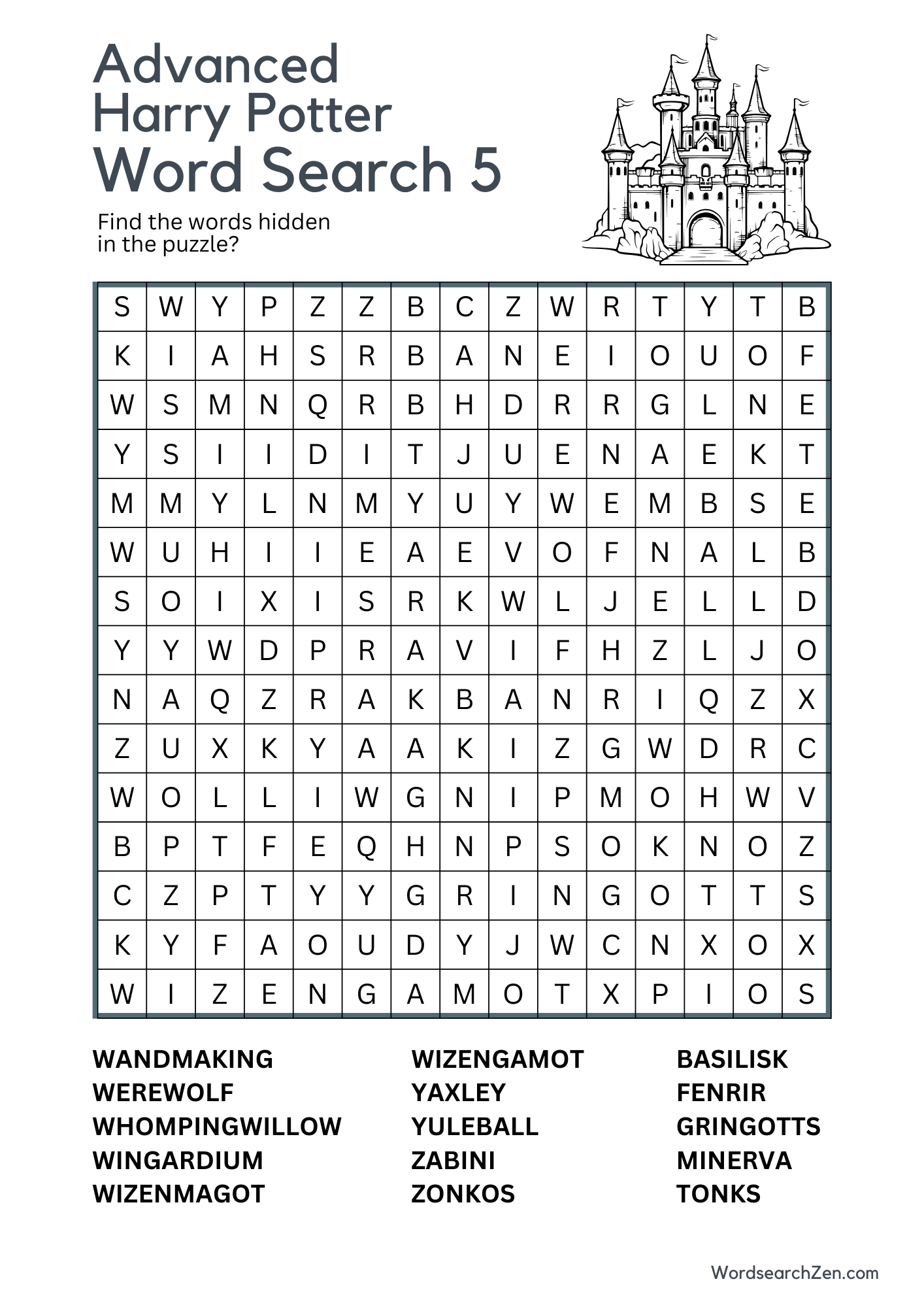 Advanced Harry Potter Word Search 5

Find the words hidden in the puzzle?

| S | W | Y | P | Z | Z | B | C | Z | W | R | T | Y | T | B |
|---|---|---|---|---|---|---|---|---|---|---|---|---|---|---|
| K | I | A | H | S | R | B | A | N | E | I | O | U | O | F |
| W | S | M | N | Q | R | B | H | D | R | R | G | L | N | E |
| Y | S | I | I | D | I | T | J | U | E | N | A | E | K | T |
| M | M | Y | L | N | M | Y | U | Y | W | E | M | B | S | E |
| W | U | H | I | I | E | A | E | V | O | F | N | A | L | B |
| S | O | I | X | I | S | R | K | W | L | J | E | L | L | D |
| Y | Y | W | D | P | R | A | V | I | F | H | Z | L | J | O |
| N | A | Q | Z | R | A | K | B | A | N | R | I | Q | Z | X |
| Z | U | X | K | Y | A | A | K | I | Z | G | W | D | R | C |
| W | O | L | L | I | W | G | N | I | P | M | O | H | W | V |
| B | P | T | F | E | Q | H | N | P | S | O | K | N | O | Z |
| C | Z | P | T | Y | Y | G | R | I | N | G | O | T | T | S |
| K | Y | F | A | O | U | D | Y | J | W | C | N | X | O | X |
| W | I | Z | E | N | G | A | M | O | T | X | P | I | O | S |

WANDMAKING
WEREWOLF
WHOMPINGWILLOW
WINGARDIUM
WIZENMAGOT

WIZENGAMOT
YAXLEY
YULEBALL
ZABINI
ZONKOS

BASILISK
FENRIR
GRINGOTTS
MINERVA
TONKS

WordsearchZen.com